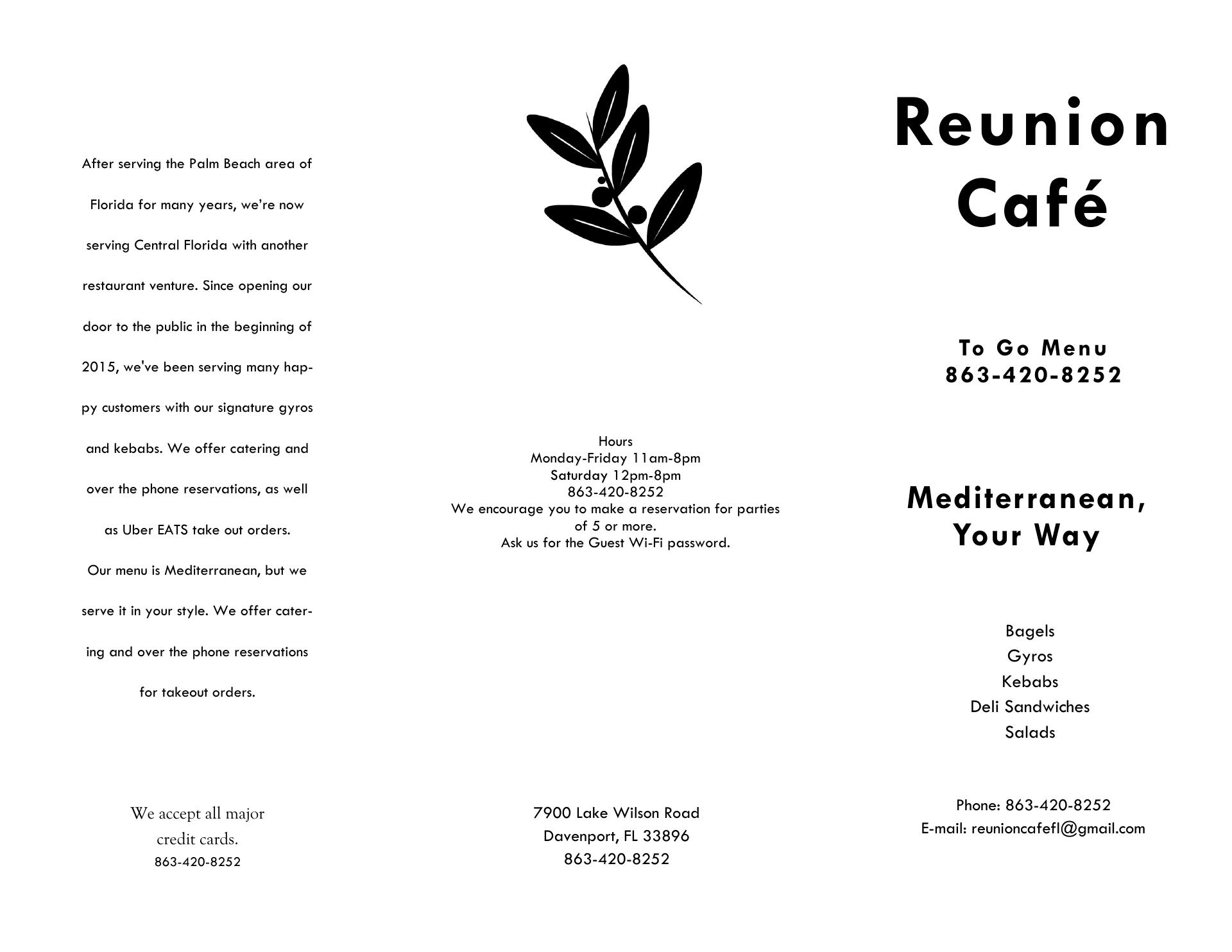 After serving the Palm Beach area of Florida for many years, we're now serving Central Florida with another restaurant venture. Since opening our door to the public in the beginning of 2015, we've been serving many happy customers with our signature gyros and kebabs. We offer catering and over the phone reservations, as well as Uber EATS take out orders.

Our menu is Mediterranean, but we serve it in your style. We offer catering and over the phone reservations for takeout orders.

We accept all major credit cards.
863-420-8252

Hours
Monday-Friday 11am-8pm
Saturday 12pm-8pm
863-420-8252
We encourage you to make a reservation for parties of 5 or more.
Ask us for the Guest Wi-Fi password.

7900 Lake Wilson Road
Davenport, FL 33896
863-420-8252

Reunion Café

To Go Menu
863-420-8252

Mediterranean, Your Way

Bagels
Gyros
Kebabs
Deli Sandwiches
Salads

Phone: 863-420-8252
E-mail: reunioncafefl@gmail.com